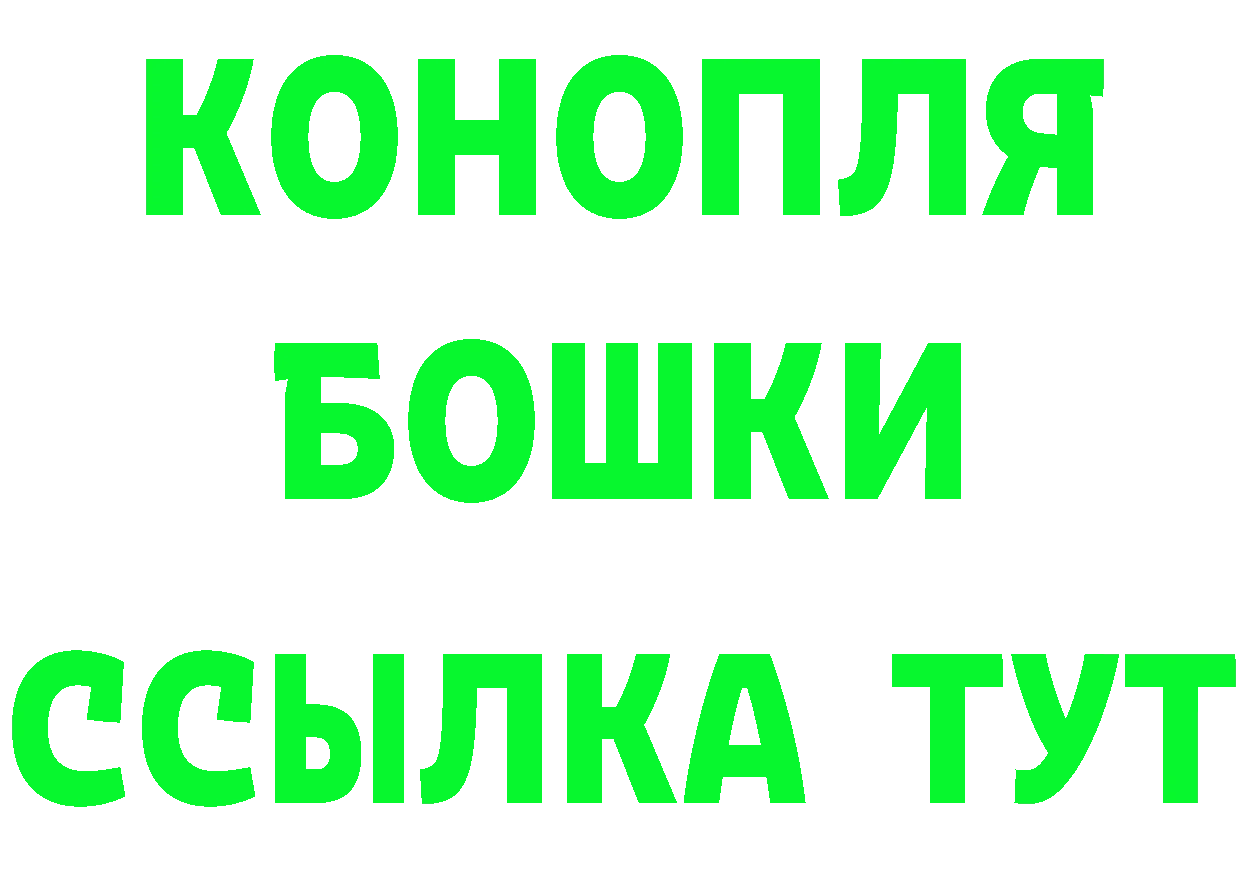 КОНОПЛЯ
БОШКИ
ССЫЛКА ТУТ